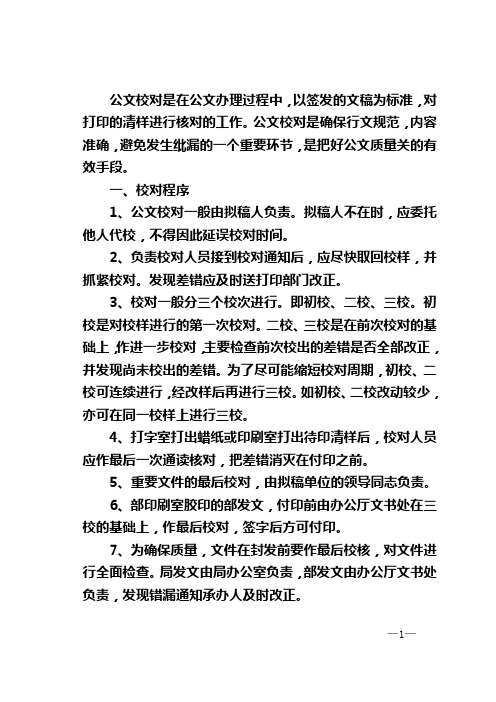 公文校对是在公文办理过程中，以签发的文稿为标准，对打印的清样进行核对的工作。公文校对是确保行文规范，内容准确，避免发生纰漏的一个重要环节，是把好公文质量关的有效手段。

一、校对程序

1、公文校对一般由拟稿人负责。拟稿人不在时，应委托他人代校，不得因此延误校对时间。

2、负责校对人员接到校对通知后，应尽快取回校样，并抓紧校对。发现差错应及时送打印部门改正。

3、校对一般分三个校次进行。即初校、二校、三校。初校是对校样进行的第一次校对。二校、三校是在前次校对的基础上，作进一步校对，主要检查前次校出的差错是否全部改正，并发现尚未校出的差错。为了尽可能缩短校对周期，初校、二校可连续进行，经改样后再进行三校。如初校、二校改动较少，亦可在同一校样上进行三校。

4、打字室打出蜡纸或印刷室打出待印清样后，校对人员应作最后一次通读核对，把差错消灭在付印之前。

5、重要文件的最后校对，由拟稿单位的领导同志负责。

6、部印刷室胶印的部发文，付印前由办公厅文书处在三校的基础上，作最后校对，签字后方可付印。

7、为确保质量，文件在封发前要作最后校核，对文件进行全面检查。局发文由局办公室负责，部发文由办公厅文书处负责，发现错漏通知承办人及时改正。

—1—